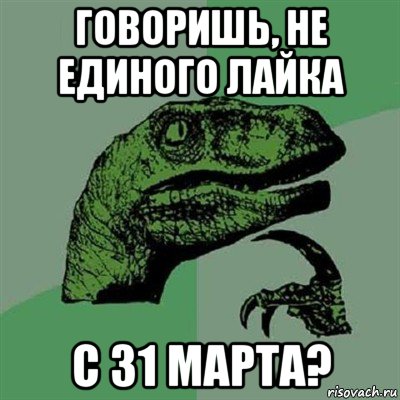 ГОВОРИШЬ, НЕ ЕДИНОГО ЛАЙКА

С 31 МАРТА?

risovach.ru